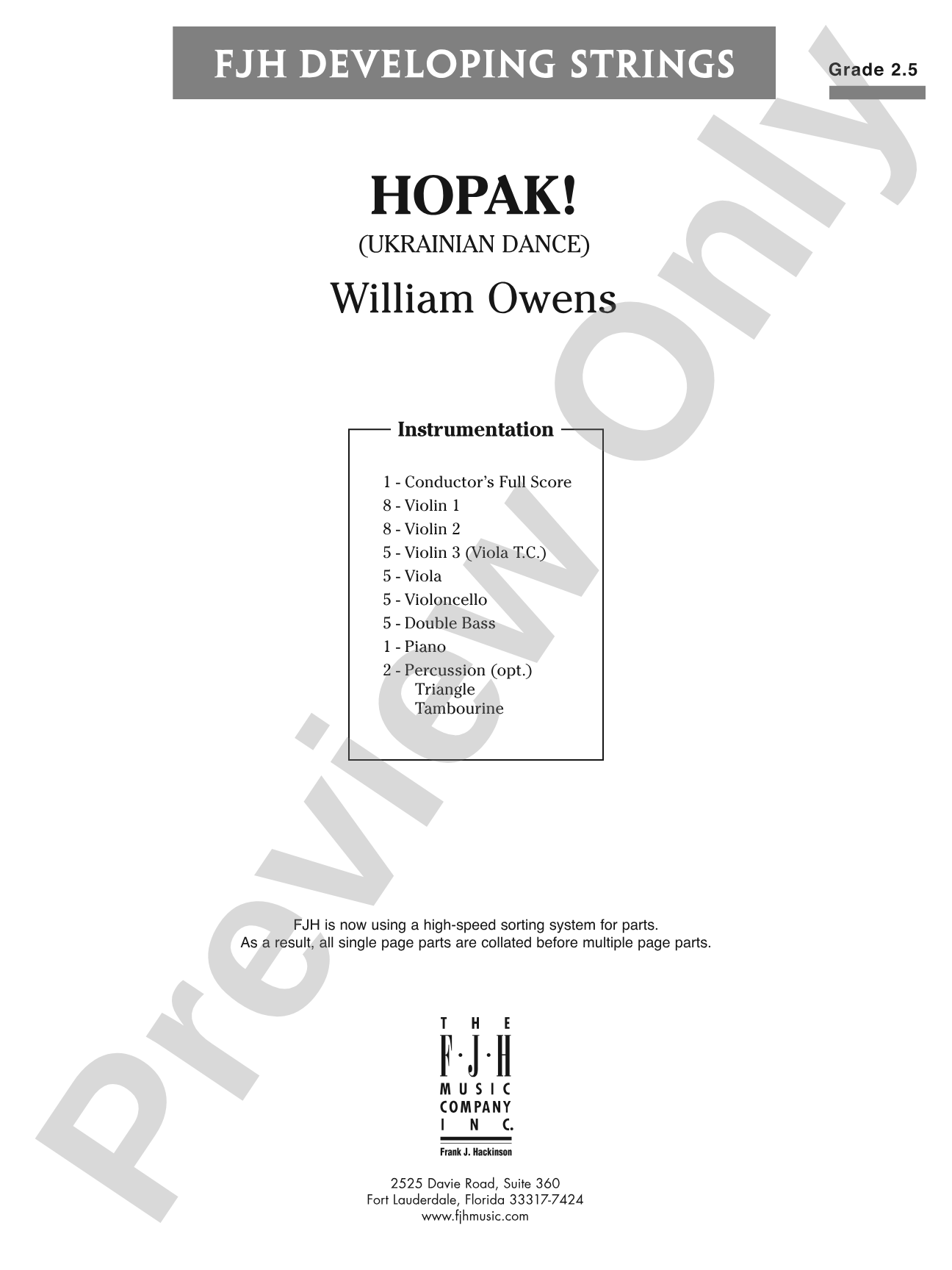 FJH DEVELOPING STRINGS

Grade 2.5

HOPAK!

(UKRAINIAN DANCE)

William Owens

Instrumentation

1 - Conductor's Full Score
8 - Violin 1
8 - Violin 2
5 - Violin 3 (Viola T.C.)
5 - Viola
5 - Violoncello
5 - Double Bass
1 - Piano
2 - Percussion (opt.)
Triangle
Tambourine

FJH is now using a high-speed sorting system for parts.
As a result, all single page parts are collated before multiple page parts.

THE F·J·H MUSIC COMPANY INC.
Frank J. Hackinson

2525 Davie Road, Suite 360
Fort Lauderdale, Florida 33317-7424
www.fjhmusic.com

Preview Only